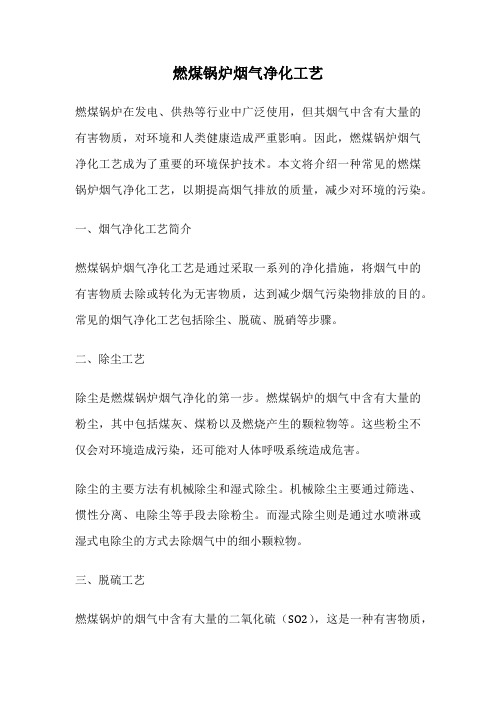 燃煤锅炉烟气净化工艺

燃煤锅炉在发电、供热等行业中广泛使用，但其烟气中含有大量的有害物质，对环境和人类健康造成严重影响。因此，燃煤锅炉烟气净化工艺成为了重要的环境保护技术。本文将介绍一种常见的燃煤锅炉烟气净化工艺，以期提高烟气排放的质量，减少对环境的污染。

一、烟气净化工艺简介

燃煤锅炉烟气净化工艺是通过采取一系列的净化措施，将烟气中的有害物质去除或转化为无害物质，达到减少烟气污染物排放的目的。常见的烟气净化工艺包括除尘、脱硫、脱硝等步骤。

二、除尘工艺

除尘是燃煤锅炉烟气净化的第一步。燃煤锅炉的烟气中含有大量的粉尘，其中包括煤灰、煤粉以及燃烧产生的颗粒物等。这些粉尘不仅会对环境造成污染，还可能对人体呼吸系统造成危害。

除尘的主要方法有机械除尘和湿式除尘。机械除尘主要通过筛选、惯性分离、电除尘等手段去除粉尘。而湿式除尘则是通过水喷淋或湿式电除尘的方式去除烟气中的细小颗粒物。

三、脱硫工艺

燃煤锅炉的烟气中含有大量的二氧化硫（SO2），这是一种有害物质，